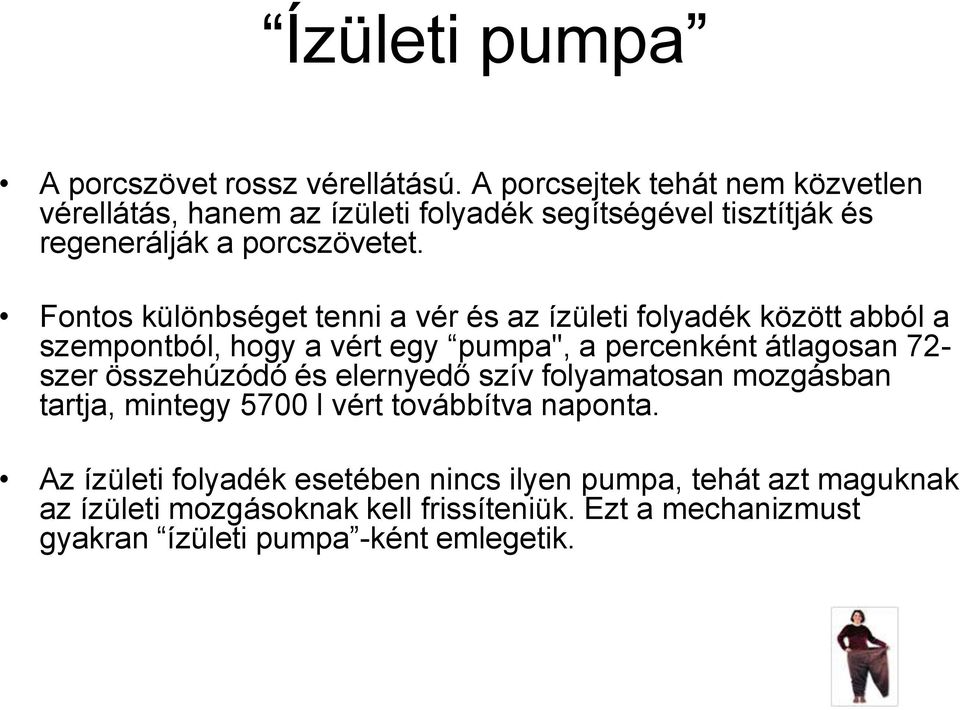 “Ízületi pumpa”

• A porcszövet rossz vérellátású. A porcsejtek tehát nem közvetlen vérellátás, hanem az ízületi folyadék segítségével tisztítják és regenerálják a porcszövetet.

• Fontos különbséget tenni a vér és az ízületi folyadék között abból a szempontból, hogy a vért egy “pumpa", a percenként átlagosan 72-szer összehúzódó és elernyedő szív folyamatosan mozgásban tartja, mintegy 5700 l vért továbbítva naponta.

• Az ízületi folyadék esetében nincs ilyen pumpa, tehát azt maguknak az ízületi mozgásoknak kell frissíteniük. Ezt a mechanizmust gyakran “ízületi pumpa”-ként emlegetik.